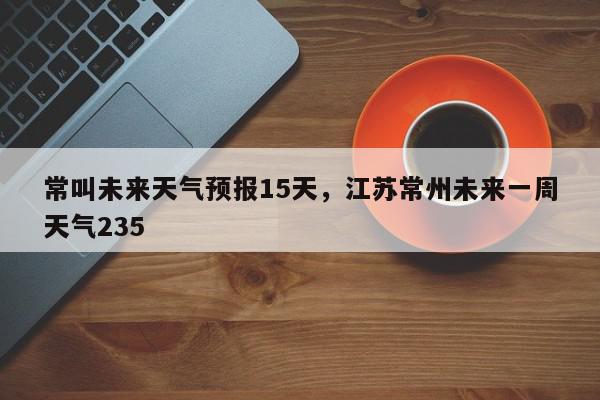 常叫未来天气预报15天，江苏常州未来一周天气235